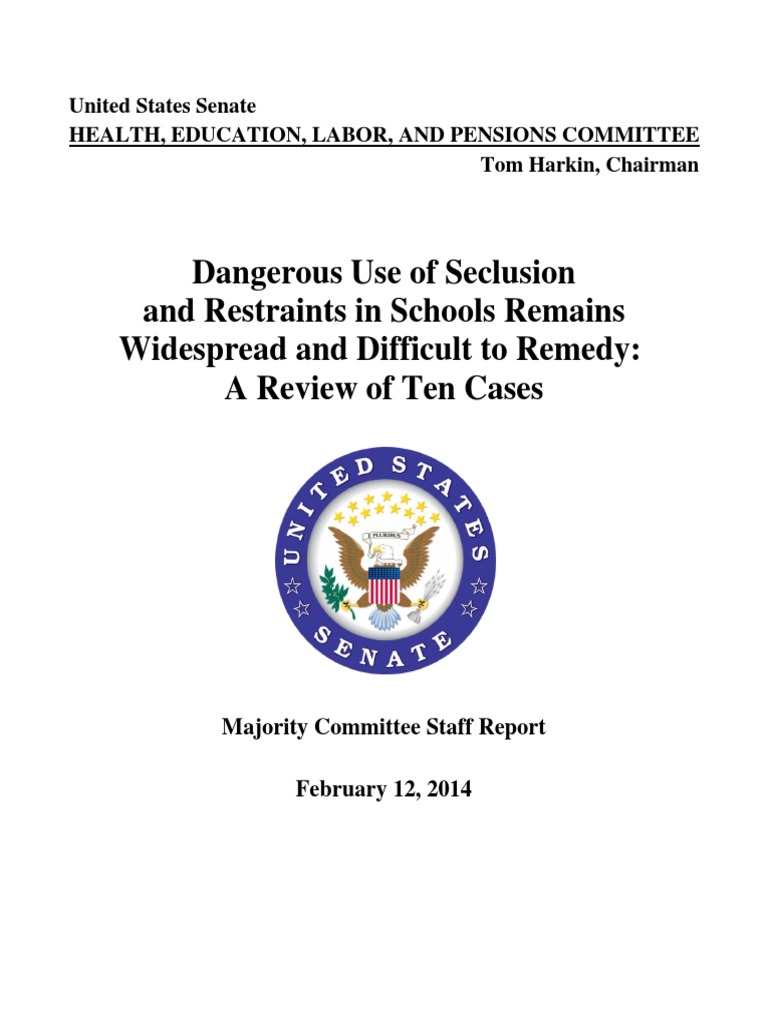 United States Senate
HEALTH, EDUCATION, LABOR, AND PENSIONS COMMITTEE
Tom Harkin, Chairman

Dangerous Use of Seclusion and Restraints in Schools Remains Widespread and Difficult to Remedy: A Review of Ten Cases

UNITED STATES SENATE

E PLURIBUS

Majority Committee Staff Report

February 12, 2014